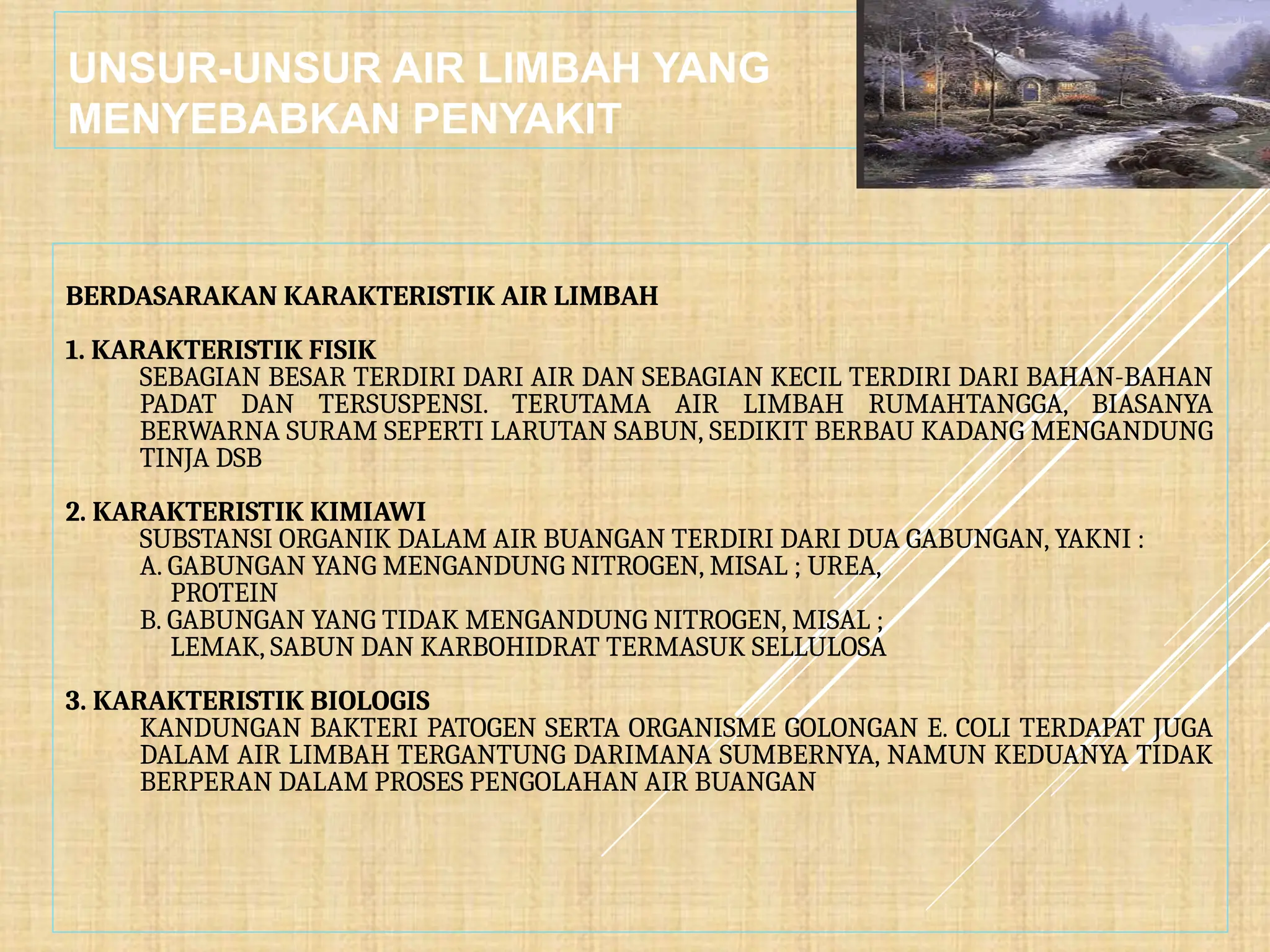 UNSUR-UNSUR AIR LIMBAH YANG MENYEBABKAN PENYAKIT

BERDASARAKAN KARAKTERISTIK AIR LIMBAH

1. KARAKTERISTIK FISIK
SEBAGIAN BESAR TERDIRI DARI AIR DAN SEBAGIAN KECIL TERDIRI DARI BAHAN-BAHAN PADAT DAN TERSUSPENSI. TERUTAMA AIR LIMBAH RUMAHTANGGA, BIASANYA BERWARNA SURAM SEPERTI LARUTAN SABUN, SEDIKIT BERBAU KADANG MENGANDUNG TINJA DSB

2. KARAKTERISTIK KIMIAWI
SUBSTANSI ORGANIK DALAM AIR BUANGAN TERDIRI DARI DUA GABUNGAN, YAKNI :
A. GABUNGAN YANG MENGANDUNG NITROGEN, MISAL ; UREA, PROTEIN
B. GABUNGAN YANG TIDAK MENGANDUNG NITROGEN, MISAL ; LEMAK, SABUN DAN KARBOHIDRAT TERMASUK SELLULOSA

3. KARAKTERISTIK BIOLOGIS
KANDUNGAN BAKTERI PATOGEN SERTA ORGANISME GOLONGAN E. COLI TERDAPAT JUGA DALAM AIR LIMBAH TERGANTUNG DARIMANA SUMBERNYA, NAMUN KEDUANYA TIDAK BERPERAN DALAM PROSES PENGOLAHAN AIR BUANGAN